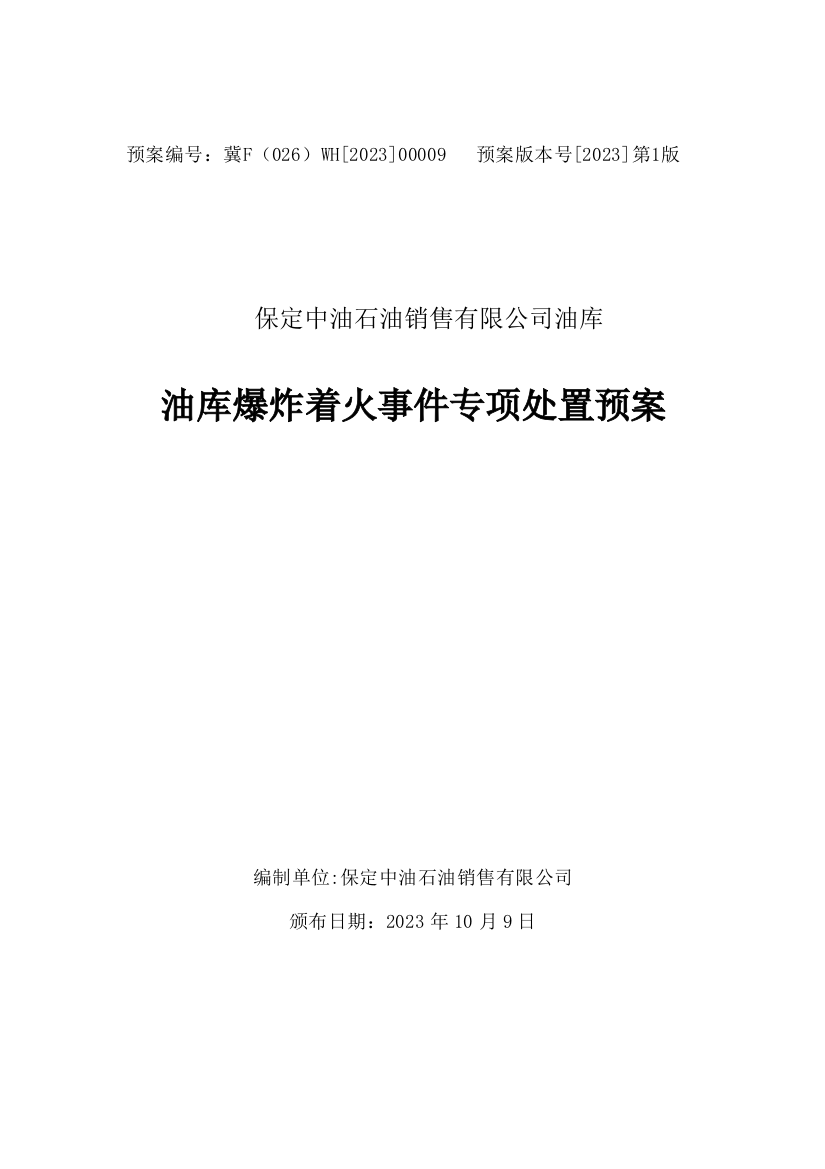 预案编号：冀F（026）WH[2023]00009　预案版本号[2023]第1版

保定中油石油销售有限公司油库

油库爆炸着火事件专项处置预案

编制单位:保定中油石油销售有限公司

颁布日期：2023 年 10 月 9 日